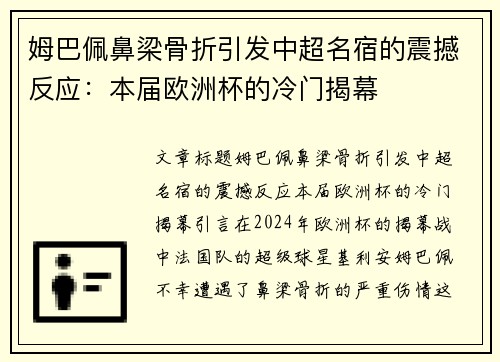 姆巴佩鼻梁骨折引发中超名宿的震撼反应：本届欧洲杯的冷门揭幕

文章标题姆巴佩鼻梁骨折引发中超名宿的震撼反应本届欧洲杯的冷门揭幕引言在2024年欧洲杯的揭幕战中法国队的超级球星基利安姆巴佩不幸遭遇了鼻梁骨折的严重伤情这